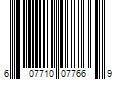 6 07710 07766 9